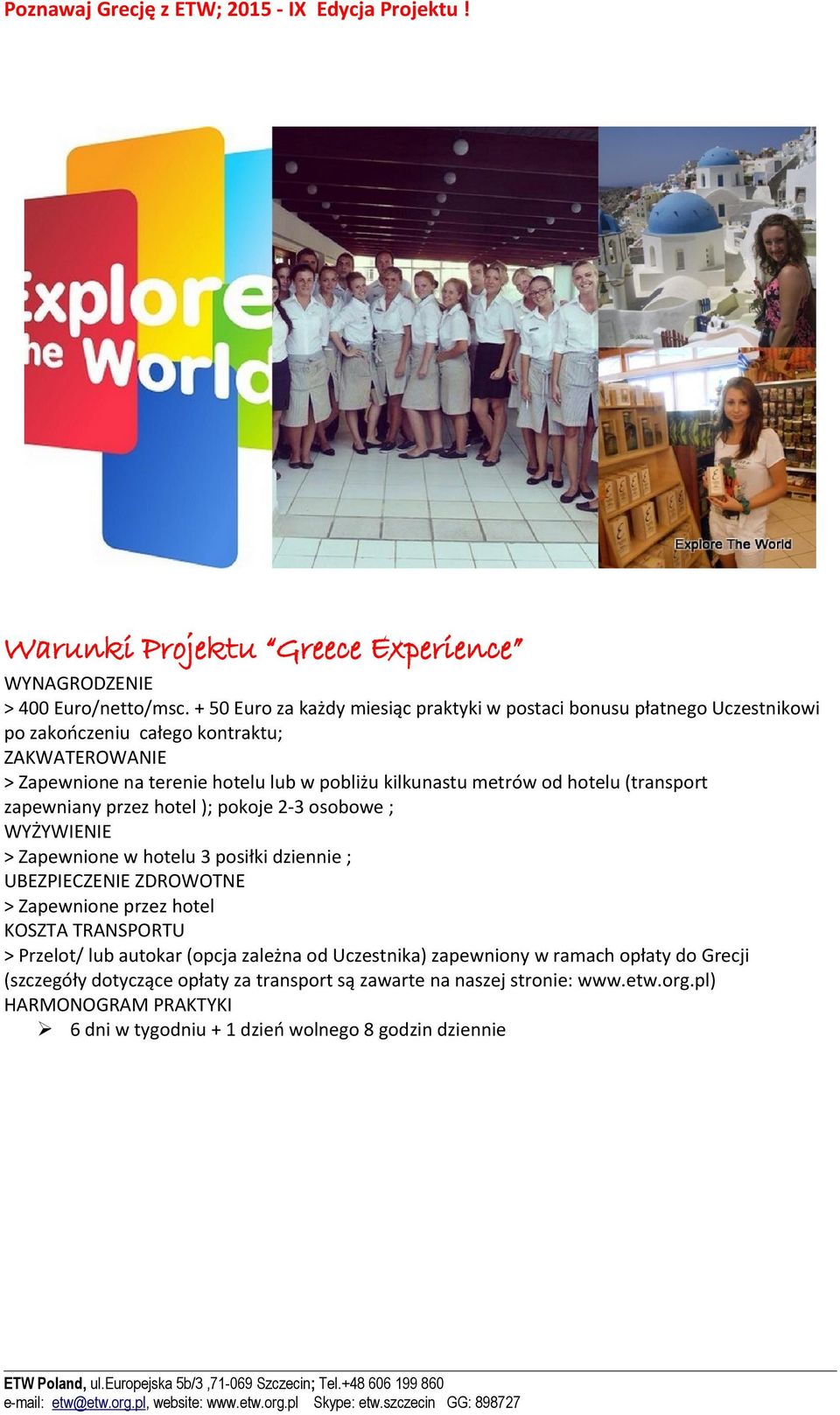 Poznawaj Grecję z ETW; 2015 - IX Edycja Projektu !

Explore the World

Explore The World

Warunki Projektu "Greece Experience"

WYNAGRODZENIE
> 400 Euro/netto/msc. + 50 Euro za każdy miesiąc praktyki w postaci bonusu płatnego Uczestnikowi po zakończeniu całego kontraktu;
ZAKWATEROWANIE
> Zapewnione na terenie hotelu lub w pobliżu kilkunastu metrów od hotelu (transport zapewniany przez hotel ); pokoje 2-3 osobowe ;
WYŻYWIENIE
> Zapewnione w hotelu 3 posiłki dziennie ;
UBEZPIECZENIE ZDROWOTNE
> Zapewnione przez hotel
KOSZTA TRANSPORTU
> Przelot/ lub autokar (opcja zależna od Uczestnika) zapewniony w ramach opłaty do Grecji (szczegóły dotyczące opłaty za transport są zawarte na naszej stronie: www.etw.org.pl)
HARMONOGRAM PRAKTYKI
➢ 6 dni w tygodniu + 1 dzień wolnego 8 godzin dziennie

ETW Poland, ul.Europejska 5b/3 ,71-069 Szczecin; Tel.+48 606 199 860
e-mail: etw@etw.org.pl, website: www.etw.org.pl Skype: etw.szczecin GG: 898727